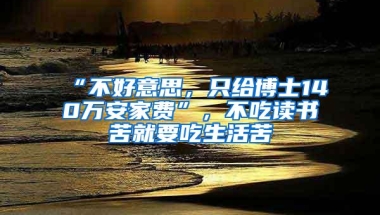 “不好意思，只给博士140万安家费”，不吃读书苦就要吃生活苦